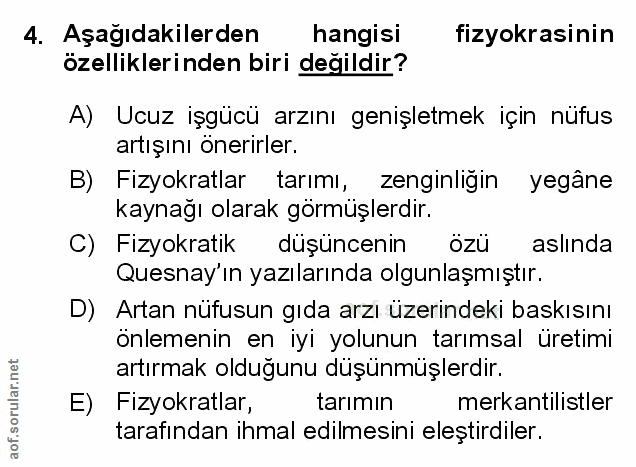 4. Aşağıdakilerden hangisi fizyokrasinin özelliklerinden biri değildir?

A) Ucuz işgücü arzını genişletmek için nüfus artışını önerirler.

B) Fizyokratlar tarımı, zenginliğin yegâne kaynağı olarak görmüşlerdir.

C) Fizyokratik düşüncenin özü aslında Quesnay'ın yazılarında olgunlaşmıştır.

D) Artan nüfusun gıda arzı üzerindeki baskısını önlemenin en iyi yolunun tarımsal üretimi artırmak olduğunu düşünmüşlerdir.

E) Fizyokratlar, tarımın merkantilistler tarafından ihmal edilmesini eleştirdiler.

aof.sorular.net